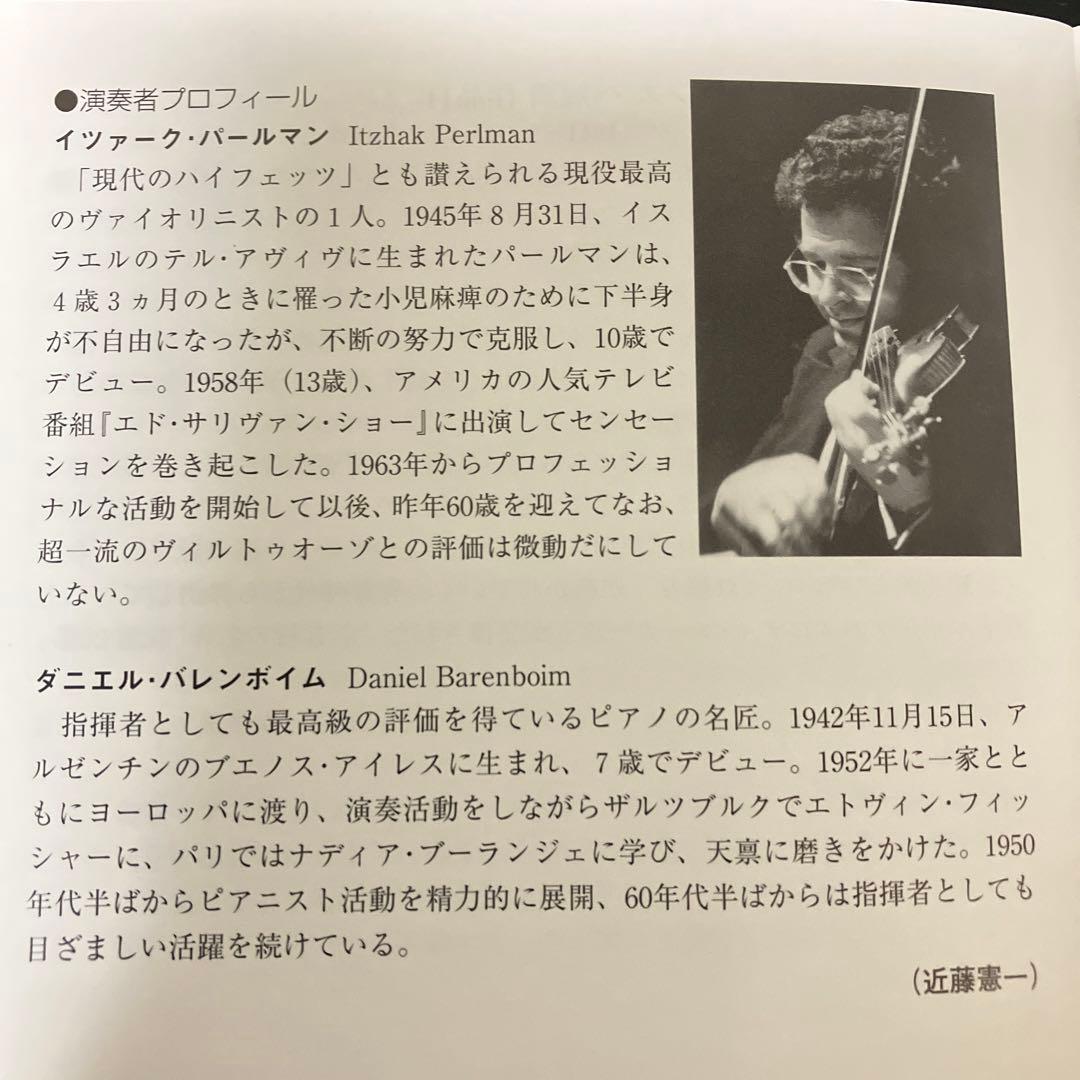 ●演奏者プロフィール
イツァーク・パールマン Itzhak Perlman

「現代のハイフェッツ」とも讃えられる現役最高のヴァイオリニストの1人。1945年8月31日、イスラエルのテル・アヴィヴに生まれたパールマンは、4歳3ヵ月のときに罹った小児麻痺のために下半身が不自由になったが、不断の努力で克服し、10歳でデビュー。1958年（13歳）、アメリカの人気テレビ番組『エド・サリヴァン・ショー』に出演してセンセーションを巻き起こした。1963年からプロフェッショナルな活動を開始して以後、昨年60歳を迎えてなお、超一流のヴィルトゥオーゾとの評価は微動だにしていない。

ダニエル・バレンボイム Daniel Barenboim

指揮者としても最高級の評価を得ているピアノの名匠。1942年11月15日、アルゼンチンのブエノス・アイレスに生まれ、7歳でデビュー。1952年に一家とともにヨーロッパに渡り、演奏活動をしながらザルツブルクでエトヴィン・フィッシャーに、パリではナディア・ブーランジェに学び、天稟に磨きをかけた。1950年代半ばからピアニスト活動を精力的に展開、60年代半ばからは指揮者としても目ざましい活躍を続けている。

（近藤憲一）